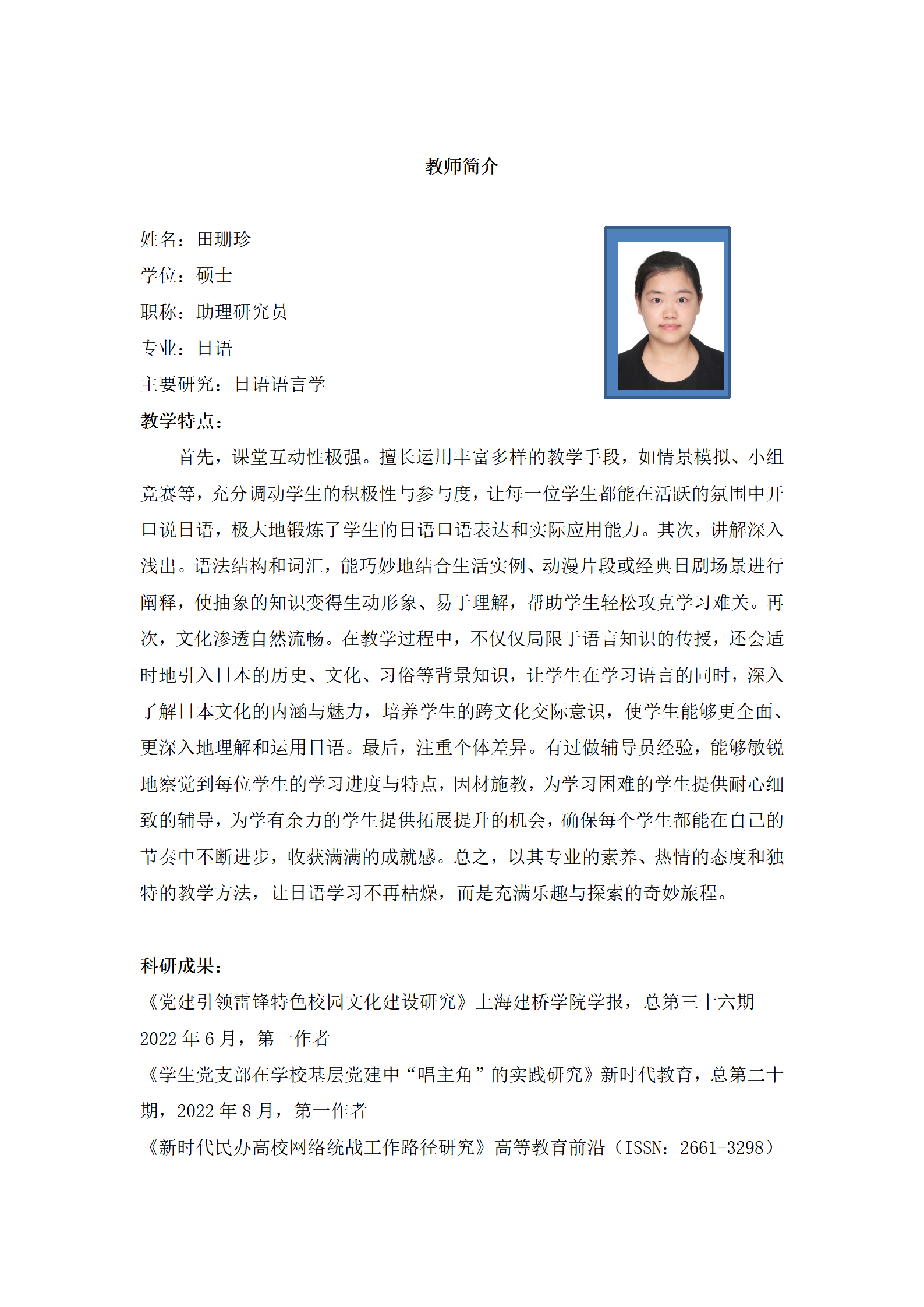 教师简介

姓名：田珊珍
学位：硕士
职称：助理研究员
专业：日语
主要研究：日语语言学

教学特点：

首先，课堂互动性极强。擅长运用丰富多样的教学手段，如情景模拟、小组竞赛等，充分调动学生的积极性与参与度，让每一位学生都能在活跃的氛围中开口说日语，极大地锻炼了学生的日语口语表达和实际应用能力。其次，讲解深入浅出。语法结构和词汇，能巧妙地结合生活实例、动漫片段或经典日剧场景进行阐释，使抽象的知识变得生动形象、易于理解，帮助学生轻松攻克学习难关。再次，文化渗透自然流畅。在教学过程中，不仅仅局限于语言知识的传授，还会适时地引入日本的历史、文化、习俗等背景知识，让学生在学习语言的同时，深入了解日本文化的内涵与魅力，培养学生的跨文化交际意识，使学生能够更全面、更深入地理解和运用日语。最后，注重个体差异。有过做辅导员经验，能够敏锐地察觉到每位学生的学习进度与特点，因材施教，为学习困难的学生提供耐心细致的辅导，为学有余力的学生提供拓展提升的机会，确保每个学生都能在自己的节奏中不断进步，收获满满的成就感。总之，以其专业的素养、热情的态度和独特的教学方法，让日语学习不再枯燥，而是充满乐趣与探索的奇妙旅程。

科研成果：

《党建引领雷锋特色校园文化建设研究》上海建桥学院学报，总第三十六期 2022 年 6 月，第一作者

《学生党支部在学校基层党建中“唱主角”的实践研究》新时代教育，总第二十期，2022 年 8 月，第一作者

《新时代民办高校网络统战工作路径研究》高等教育前沿（ISSN：2661-3298）